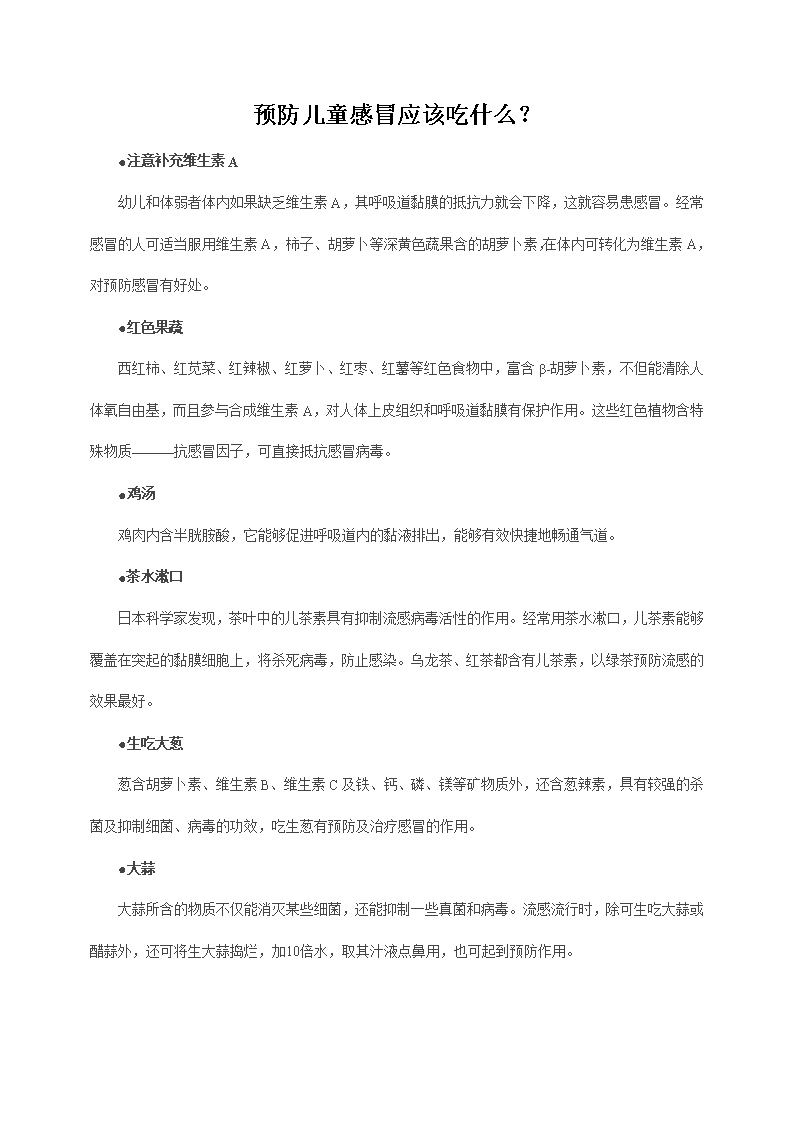 预防儿童感冒应该吃什么？

●注意补充维生素 A

幼儿和体弱者体内如果缺乏维生素 A，其呼吸道黏膜的抵抗力就会下降，这就容易患感冒。经常感冒的人可适当服用维生素 A，柿子、胡萝卜等深黄色蔬果含的胡萝卜素,在体内可转化为维生素 A，对预防感冒有好处。

●红色果蔬

西红柿、红苋菜、红辣椒、红萝卜、红枣、红薯等红色食物中，富含 β-胡萝卜素，不但能清除人体氧自由基，而且参与合成维生素 A，对人体上皮组织和呼吸道黏膜有保护作用。这些红色植物含特殊物质———抗感冒因子，可直接抵抗感冒病毒。

●鸡汤

鸡肉内含半胱胺酸，它能够促进呼吸道内的黏液排出，能够有效快捷地畅通气道。

●茶水漱口

日本科学家发现，茶叶中的儿茶素具有抑制流感病毒活性的作用。经常用茶水漱口，儿茶素能够覆盖在突起的黏膜细胞上，将杀死病毒，防止感染。乌龙茶、红茶都含有儿茶素，以绿茶预防流感的效果最好。

●生吃大葱

葱含胡萝卜素、维生素 B、维生素 C 及铁、钙、磷、镁等矿物质外，还含葱辣素，具有较强的杀菌及抑制细菌、病毒的功效，吃生葱有预防及治疗感冒的作用。

●大蒜

大蒜所含的物质不仅能消灭某些细菌，还能抑制一些真菌和病毒。流感流行时，除可生吃大蒜或醋蒜外，还可将生大蒜捣烂，加10倍水，取其汁液点鼻用，也可起到预防作用。